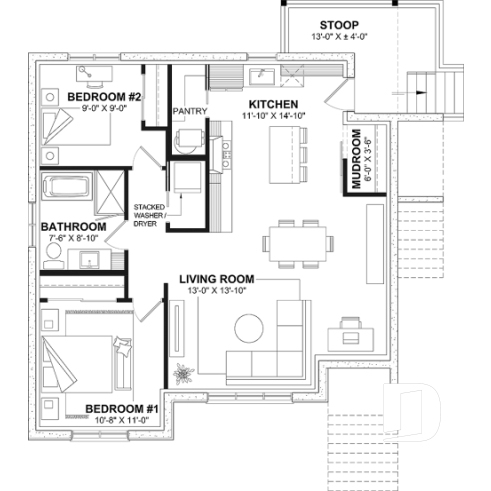 STOOP
13'-0" X ± 4'-0"

BEDROOM #2
9'-0" X 9'-0"

PANTRY

KITCHEN
11'-10" X 14'-10"

MUDROOM
6'-0" X 3'-6"

STACKED WASHER / DRYER

BATHROOM
7'-6" X 8'-10"

LIVING ROOM
13'-0" X 13'-10"

BEDROOM #1
10'-8" X 11'-0"